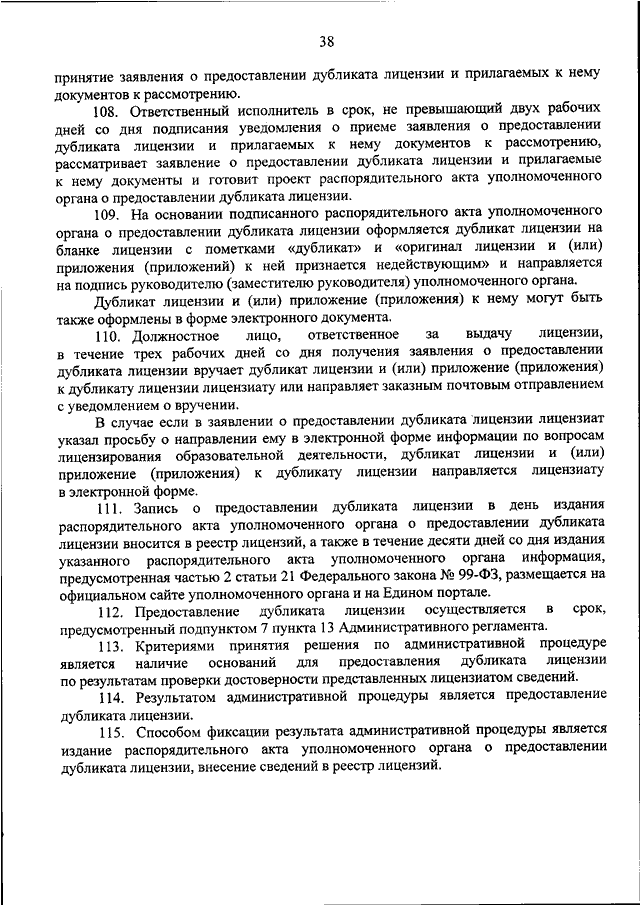 38

принятие заявления о предоставлении дубликата лицензии и прилагаемых к нему документов к рассмотрению.

108. Ответственный исполнитель в срок, не превышающий двух рабочих дней со дня подписания уведомления о приеме заявления о предоставлении дубликата лицензии и прилагаемых к нему документов к рассмотрению, рассматривает заявление о предоставлении дубликата лицензии и прилагаемые к нему документы и готовит проект распорядительного акта уполномоченного органа о предоставлении дубликата лицензии.

109. На основании подписанного распорядительного акта уполномоченного органа о предоставлении дубликата лицензии оформляется дубликат лицензии на бланке лицензии с пометками «дубликат» и «оригинал лицензии и (или) приложения (приложений) к ней признается недействующим» и направляется на подпись руководителю (заместителю руководителя) уполномоченного органа.

Дубликат лицензии и (или) приложение (приложения) к нему могут быть также оформлены в форме электронного документа.

110. Должностное лицо, ответственное за выдачу лицензии, в течение трех рабочих дней со дня получения заявления о предоставлении дубликата лицензии вручает дубликат лицензии и (или) приложение (приложения) к дубликату лицензии лицензиату или направляет заказным почтовым отправлением с уведомлением о вручении.

В случае если в заявлении о предоставлении дубликата лицензии лицензиат указал просьбу о направлении ему в электронной форме информации по вопросам лицензирования образовательной деятельности, дубликат лицензии и (или) приложение (приложения) к дубликату лицензии направляется лицензиату в электронной форме.

111. Запись о предоставлении дубликата лицензии в день издания распорядительного акта уполномоченного органа о предоставлении дубликата лицензии вносится в реестр лицензий, а также в течение десяти дней со дня издания указанного распорядительного акта уполномоченного органа информация, предусмотренная частью 2 статьи 21 Федерального закона № 99-ФЗ, размещается на официальном сайте уполномоченного органа и на Едином портале.

112. Предоставление дубликата лицензии осуществляется в срок, предусмотренный подпунктом 7 пункта 13 Административного регламента.

113. Критериями принятия решения по административной процедуре является наличие оснований для предоставления дубликата лицензии по результатам проверки достоверности представленных лицензиатом сведений.

114. Результатом административной процедуры является предоставление дубликата лицензии.

115. Способом фиксации результата административной процедуры является издание распорядительного акта уполномоченного органа о предоставлении дубликата лицензии, внесение сведений в реестр лицензий.